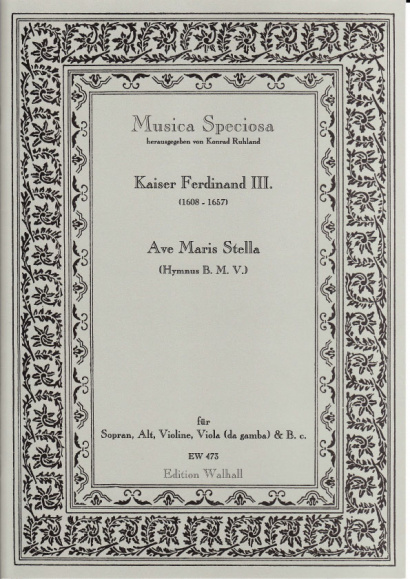 Musica Speciosa
herausgegeben von Konrad Ruhland

Kaiser Ferdinand III.
(1608 - 1657)

Ave Maris Stella
(Hymnus B. M. V.)

für
Sopran, Alt, Violine, Viola (da gamba) & B. c.

EW 473
Edition Walhall